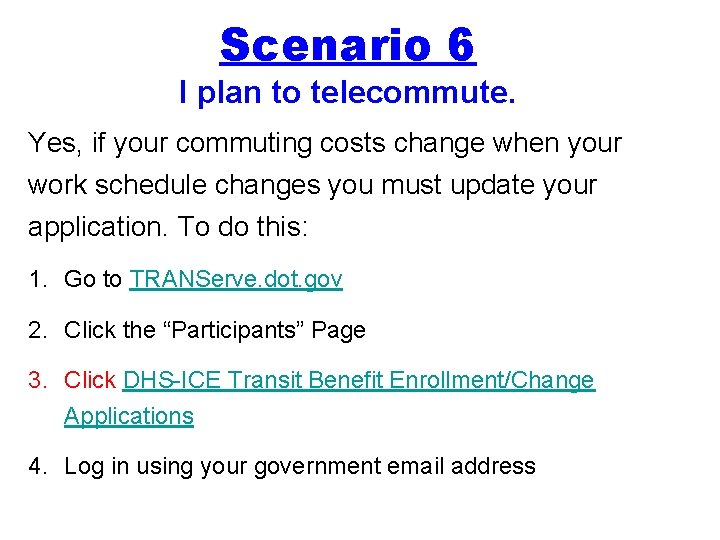 Scenario 6
I plan to telecommute.

Yes, if your commuting costs change when your work schedule changes you must update your application. To do this:

1. Go to TRANServe.dot.gov
2. Click the “Participants” Page
3. Click DHS-ICE Transit Benefit Enrollment/Change Applications
4. Log in using your government email address